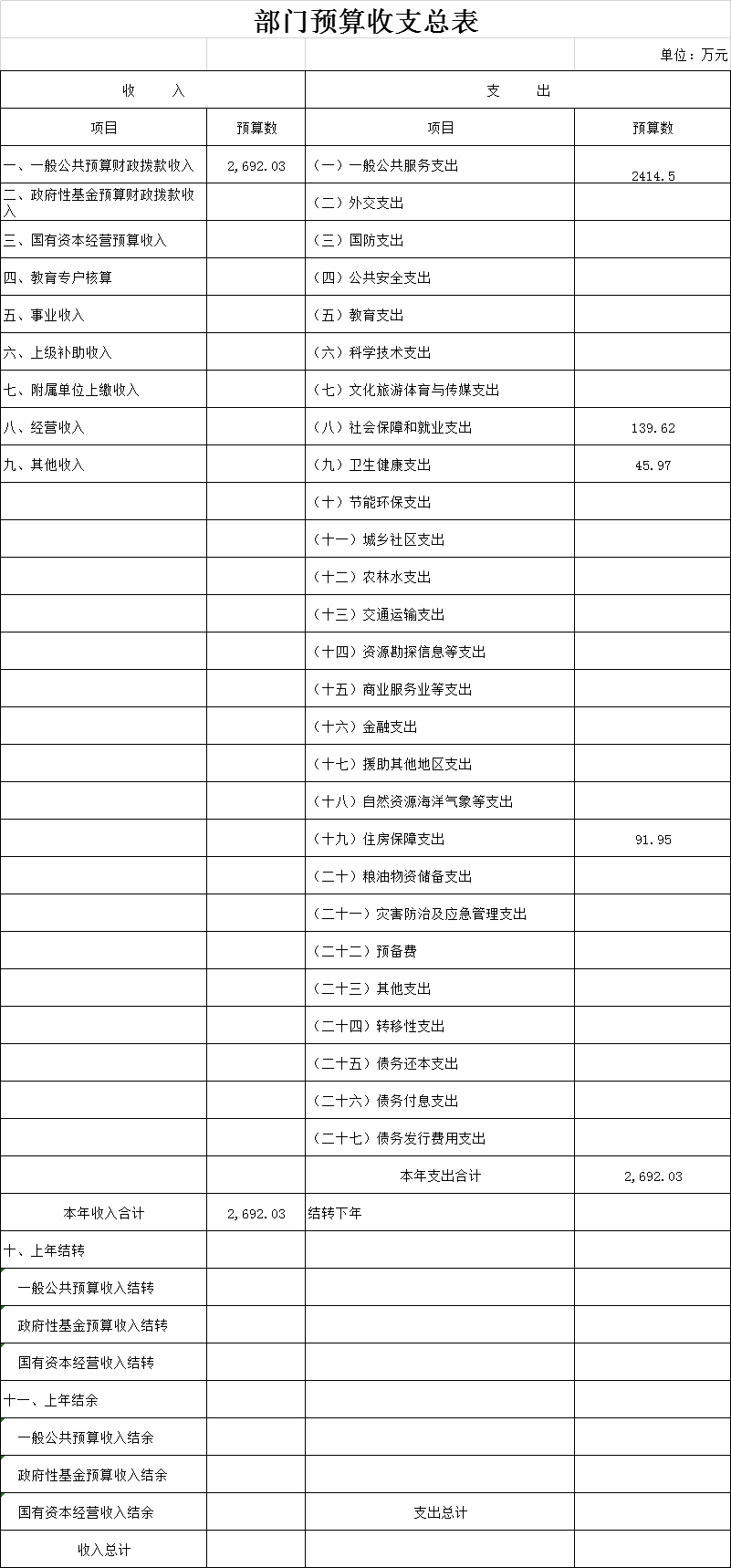 部门预算收支总表

单位：万元

| 收　　入 | | 支　　出 | |
|---|---|---|---|
| 项目 | 预算数 | 项目 | 预算数 |
| 一、一般公共预算财政拨款收入 | 2,692.03 | （一）一般公共服务支出 | 2414.5 |
| 二、政府性基金预算财政拨款收入 | | （二）外交支出 | |
| 三、国有资本经营预算收入 | | （三）国防支出 | |
| 四、教育专户核算 | | （四）公共安全支出 | |
| 五、事业收入 | | （五）教育支出 | |
| 六、上级补助收入 | | （六）科学技术支出 | |
| 七、附属单位上缴收入 | | （七）文化旅游体育与传媒支出 | |
| 八、经营收入 | | （八）社会保障和就业支出 | 139.62 |
| 九、其他收入 | | （九）卫生健康支出 | 45.97 |
| | | （十）节能环保支出 | |
| | | （十一）城乡社区支出 | |
| | | （十二）农林水支出 | |
| | | （十三）交通运输支出 | |
| | | （十四）资源勘探信息等支出 | |
| | | （十五）商业服务业等支出 | |
| | | （十六）金融支出 | |
| | | （十七）援助其他地区支出 | |
| | | （十八）自然资源海洋气象等支出 | |
| | | （十九）住房保障支出 | 91.95 |
| | | （二十）粮油物资储备支出 | |
| | | （二十一）灾害防治及应急管理支出 | |
| | | （二十二）预备费 | |
| | | （二十三）其他支出 | |
| | | （二十四）转移性支出 | |
| | | （二十五）债务还本支出 | |
| | | （二十六）债务付息支出 | |
| | | （二十七）债务发行费用支出 | |
| | | 本年支出合计 | 2,692.03 |
| 本年收入合计 | 2,692.03 | 结转下年 | |
| 十、上年结转 | | | |
| 一般公共预算收入结转 | | | |
| 政府性基金预算收入结转 | | | |
| 国有资本经营收入结转 | | | |
| 十一、上年结余 | | | |
| 一般公共预算收入结余 | | | |
| 政府性基金预算收入结余 | | | |
| 国有资本经营收入结余 | | 支出总计 | |
| 收入总计 | | | |